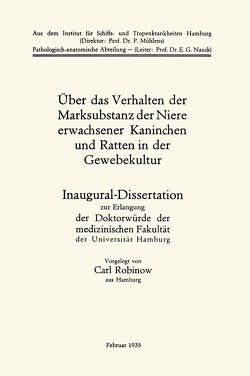 Aus dem Institut für Schiffs- und Tropenkrankheiten Hamburg
(Direktor: Prof. Dr. P. Mühlens)
Pathologisch-anatomische Abteilung — (Leiter: Prof. Dr. E. G. Nauck)

Über das Verhalten der Marksubstanz der Niere erwachsener Kaninchen und Ratten in der Gewebekultur

Inaugural-Dissertation
zur Erlangung
der Doktorwürde der medizinischen Fakultät
der Universität Hamburg

Vorgelegt von
Carl Robinow
aus Hamburg

Februar 1935